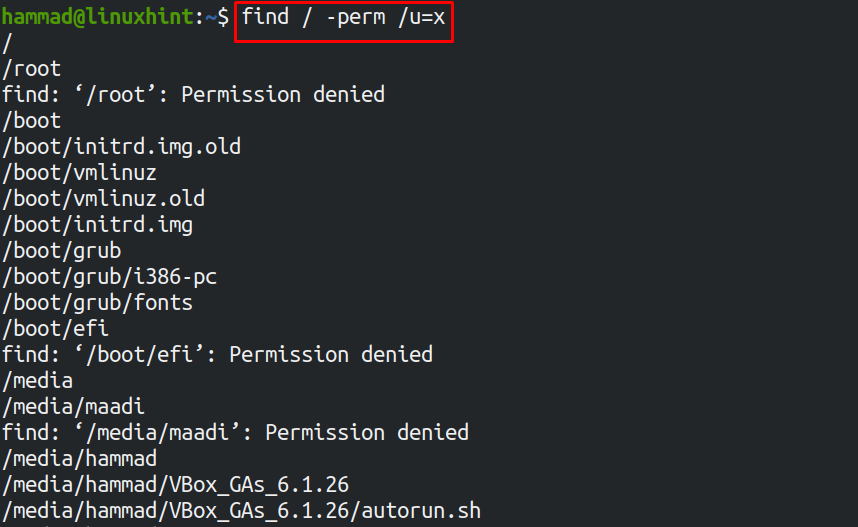 hammad@linuxhint:~$ find / -perm /u=x
/
/root
find: ‘/root’: Permission denied
/boot
/boot/initrd.img.old
/boot/vmlinuz
/boot/vmlinuz.old
/boot/initrd.img
/boot/grub
/boot/grub/i386-pc
/boot/grub/fonts
/boot/efi
find: ‘/boot/efi’: Permission denied
/media
/media/maadi
find: ‘/media/maadi’: Permission denied
/media/hammad
/media/hammad/VBox_GAs_6.1.26
/media/hammad/VBox_GAs_6.1.26/autorun.sh